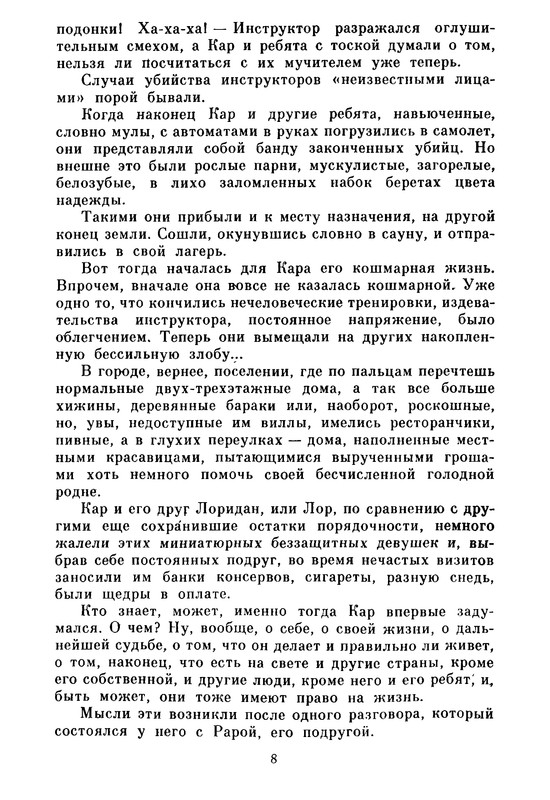 подонки! Ха-ха-ха! — Инструктор разражался оглушительным смехом, а Кар и ребята с тоской думали о том, нельзя ли посчитаться с их мучителем уже теперь.

Случаи убийства инструкторов «неизвестными лицами» порой бывали.

Когда наконец Кар и другие ребята, навьюченные, словно мулы, с автоматами в руках погрузились в самолет, они представляли собой банду законченных убийц. Но внешне это были рослые парни, мускулистые, загорелые, белозубые, в лихо заломленных набок беретах цвета надежды.

Такими они прибыли и к месту назначения, на другой конец земли. Сошли, окунувшись словно в сауну, и отправились в свой лагерь.

Вот тогда началась для Кара его кошмарная жизнь. Впрочем, вначале она вовсе не казалась кошмарной. Уже одно то, что кончились нечеловеческие тренировки, издевательства инструктора, постоянное напряжение, было облегчением. Теперь они вымещали на других накопленную бессильную злобу...

В городе, вернее, поселении, где по пальцам перечтешь нормальные двух-трехэтажные дома, а так все больше хижины, деревянные бараки или, наоборот, роскошные, но, увы, недоступные им виллы, имелись ресторанчики, пивные, а в глухих переулках — дома, наполненные местными красавицами, пытающимися вырученными грошами хоть немного помочь своей бесчисленной голодной родне.

Кар и его друг Лоридан, или Лор, по сравнению с другими еще сохранившие остатки порядочности, немного жалели этих миниатюрных беззащитных девушек и, выбрав себе постоянных подруг, во время нечастых визитов заносили им банки консервов, сигареты, разную снедь, были щедры в оплате.

Кто знает, может, именно тогда Кар впервые задумался. О чем? Ну, вообще, о себе, о своей жизни, о дальнейшей судьбе, о том, что он делает и правильно ли живет, о том, наконец, что есть на свете и другие страны, кроме его собственной, и другие люди, кроме него и его ребят, и, быть может, они тоже имеют право на жизнь.

Мысли эти возникли после одного разговора, который состоялся у него с Рарой, его подругой.

8